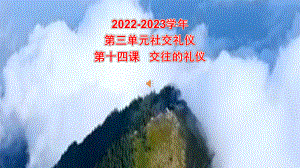 2022-2023学年
第三单元社交礼仪
第十四课　交往的礼仪